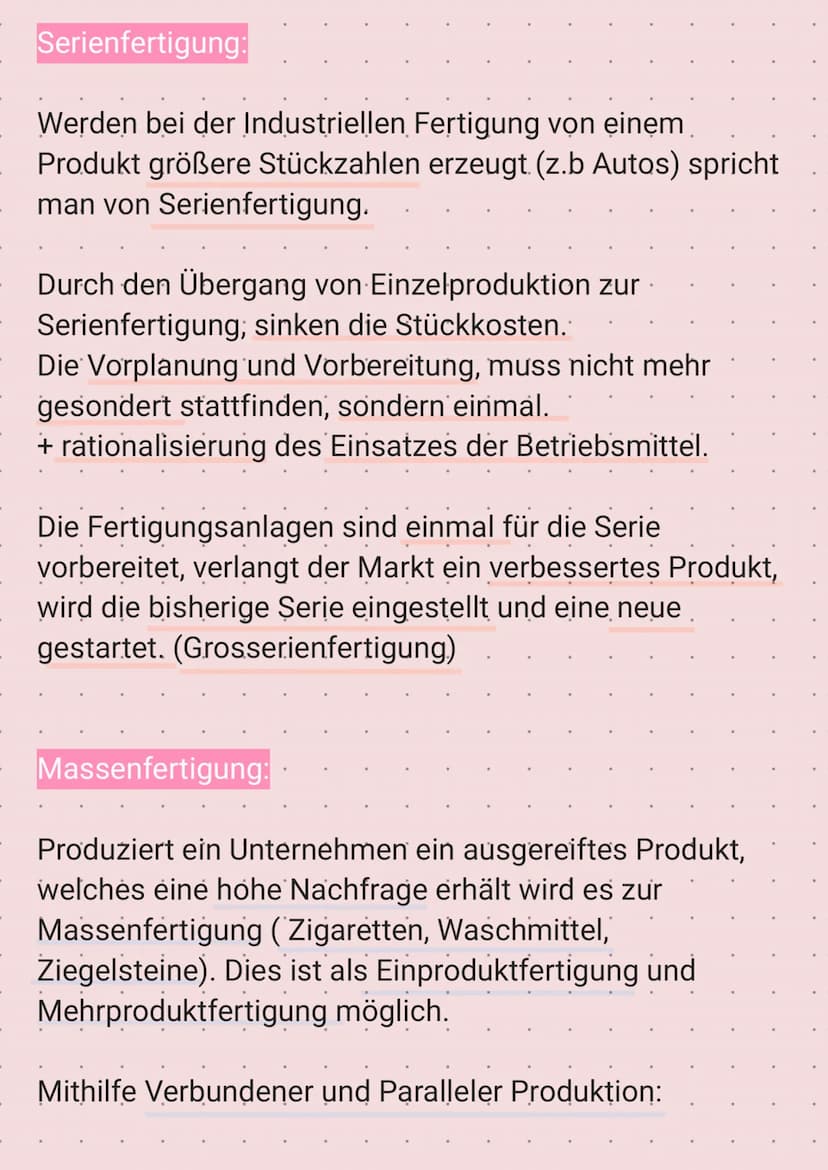 Serienfertigung:

Werden bei der Industriellen Fertigung von einem Produkt größere Stückzahlen erzeugt (z.b Autos) spricht man von Serienfertigung.

Durch den Übergang von Einzelproduktion zur Serienfertigung, sinken die Stückkosten.
Die Vorplanung und Vorbereitung, muss nicht mehr gesondert stattfinden, sondern einmal.
+ rationalisierung des Einsatzes der Betriebsmittel.

Die Fertigungsanlagen sind einmal für die Serie vorbereitet, verlangt der Markt ein verbessertes Produkt, wird die bisherige Serie eingestellt und eine neue gestartet. (Grosserienfertigung)

Massenfertigung:

Produziert ein Unternehmen ein ausgereiftes Produkt, welches eine hohe Nachfrage erhält wird es zur Massenfertigung ( Zigaretten, Waschmittel, Ziegelsteine). Dies ist als Einproduktfertigung und Mehrproduktfertigung möglich.

Mithilfe Verbundener und Paralleler Produktion: